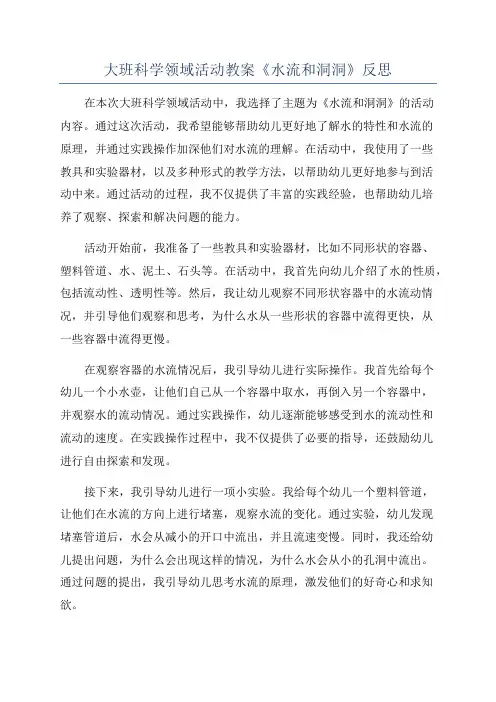 大班科学领域活动教案《水流和洞洞》反思

在本次大班科学领域活动中，我选择了主题为《水流和洞洞》的活动内容。通过这次活动，我希望能够帮助幼儿更好地了解水的特性和水流的原理，并通过实践操作加深他们对水流的理解。在活动中，我使用了一些教具和实验器材，以及多种形式的教学方法，以帮助幼儿更好地参与到活动中来。通过活动的过程，我不仅提供了丰富的实践经验，也帮助幼儿培养了观察、探索和解决问题的能力。

活动开始前，我准备了一些教具和实验器材，比如不同形状的容器、塑料管道、水、泥土、石头等。在活动中，我首先向幼儿介绍了水的性质，包括流动性、透明性等。然后，我让幼儿观察不同形状容器中的水流动情况，并引导他们观察和思考，为什么水从一些形状的容器中流得更快，从一些容器中流得更慢。

在观察容器的水流情况后，我引导幼儿进行实际操作。我首先给每个幼儿一个小水壶，让他们自己从一个容器中取水，再倒入另一个容器中，并观察水的流动情况。通过实践操作，幼儿逐渐能够感受到水的流动性和流动的速度。在实践操作过程中，我不仅提供了必要的指导，还鼓励幼儿进行自由探索和发现。

接下来，我引导幼儿进行一项小实验。我给每个幼儿一个塑料管道，让他们在水流的方向上进行堵塞，观察水流的变化。通过实验，幼儿发现堵塞管道后，水会从减小的开口中流出，并且流速变慢。同时，我还给幼儿提出问题，为什么会出现这样的情况，为什么水会从小的孔洞中流出。通过问题的提出，我引导幼儿思考水流的原理，激发他们的好奇心和求知欲。